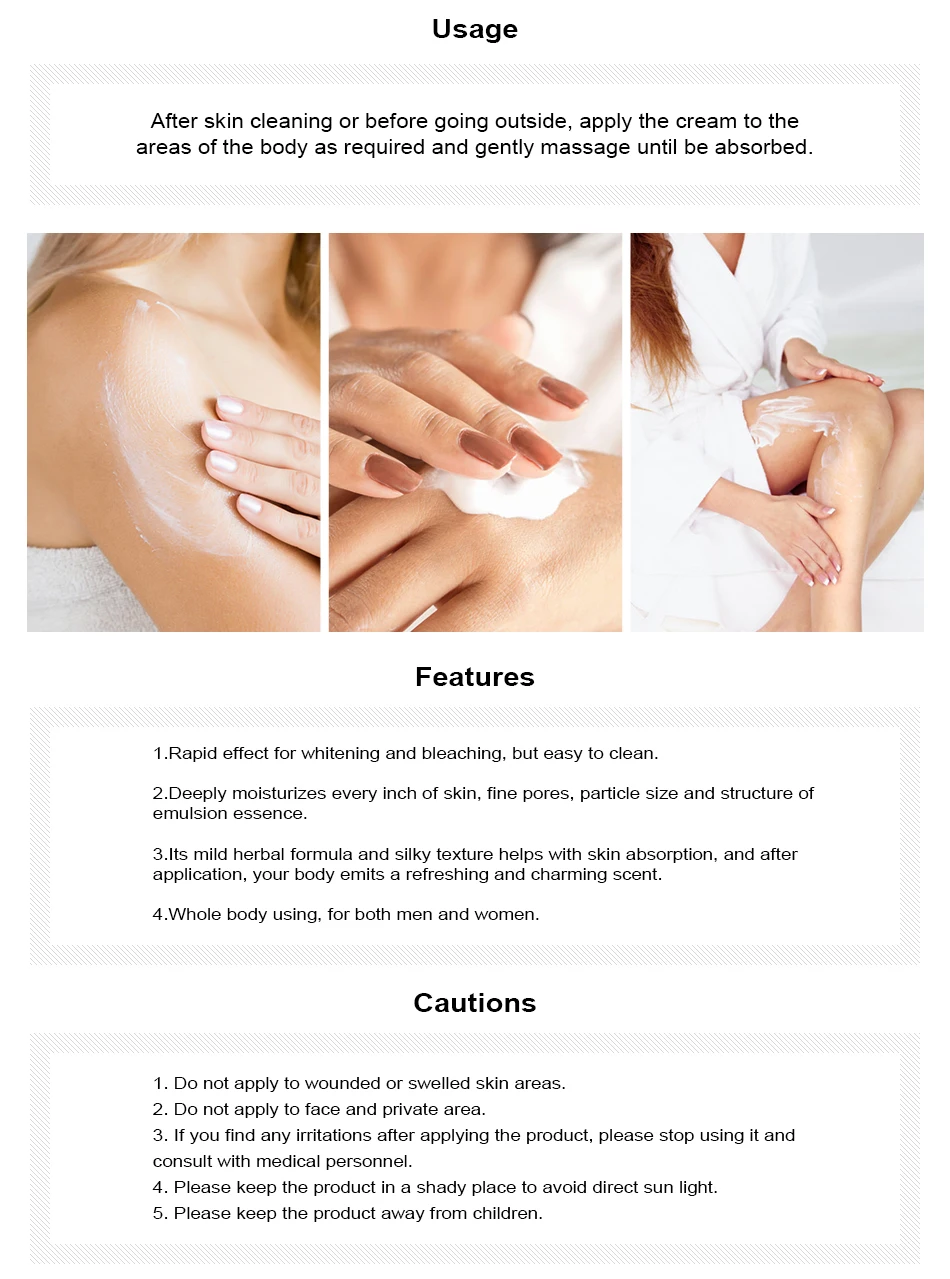 Usage

After skin cleaning or before going outside, apply the cream to the areas of the body as required and gently massage until be absorbed.

Features

1.Rapid effect for whitening and bleaching, but easy to clean.

2.Deeply moisturizes every inch of skin, fine pores, particle size and structure of emulsion essence.

3.Its mild herbal formula and silky texture helps with skin absorption, and after application, your body emits a refreshing and charming scent.

4.Whole body using, for both men and women.

Cautions

1. Do not apply to wounded or swelled skin areas.
2. Do not apply to face and private area.
3. If you find any irritations after applying the product, please stop using it and consult with medical personnel.
4. Please keep the product in a shady place to avoid direct sun light.
5. Please keep the product away from children.